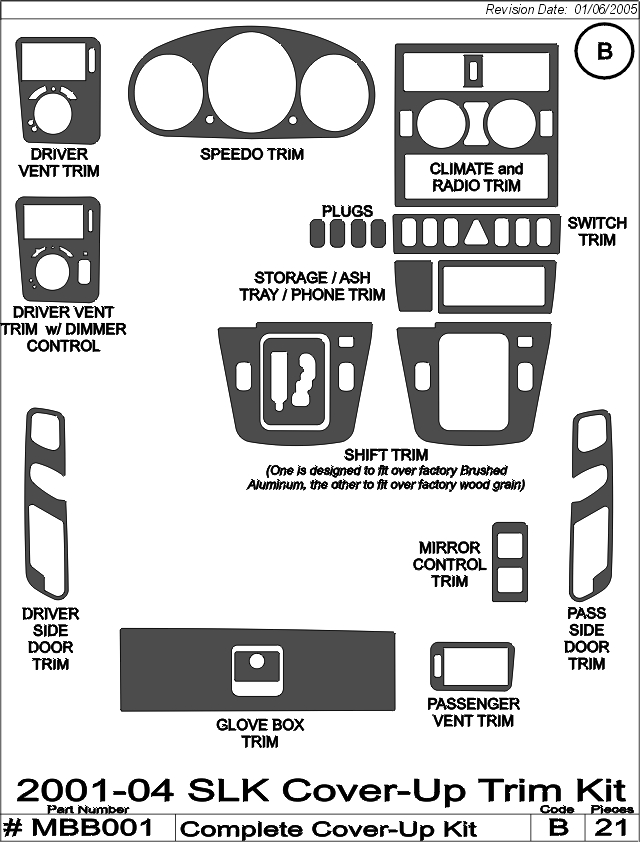 Revision Date: 01/06/2005

B

DRIVER VENT TRIM

SPEEDO TRIM

CLIMATE and RADIO TRIM

PLUGS

SWITCH TRIM

DRIVER VENT TRIM w/ DIMMER CONTROL

STORAGE / ASH TRAY / PHONE TRIM

SHIFT TRIM
(One is designed to fit over factory Brushed Aluminum, the other to fit over factory wood grain)

MIRROR CONTROL TRIM

DRIVER SIDE DOOR TRIM

PASS SIDE DOOR TRIM

GLOVE BOX TRIM

PASSENGER VENT TRIM

2001-04 SLK Cover-Up Trim Kit

| Part Number | | Code | Pieces |
|---|---|---|---|
| # MBB001 | Complete Cover-Up Kit | B | 21 |